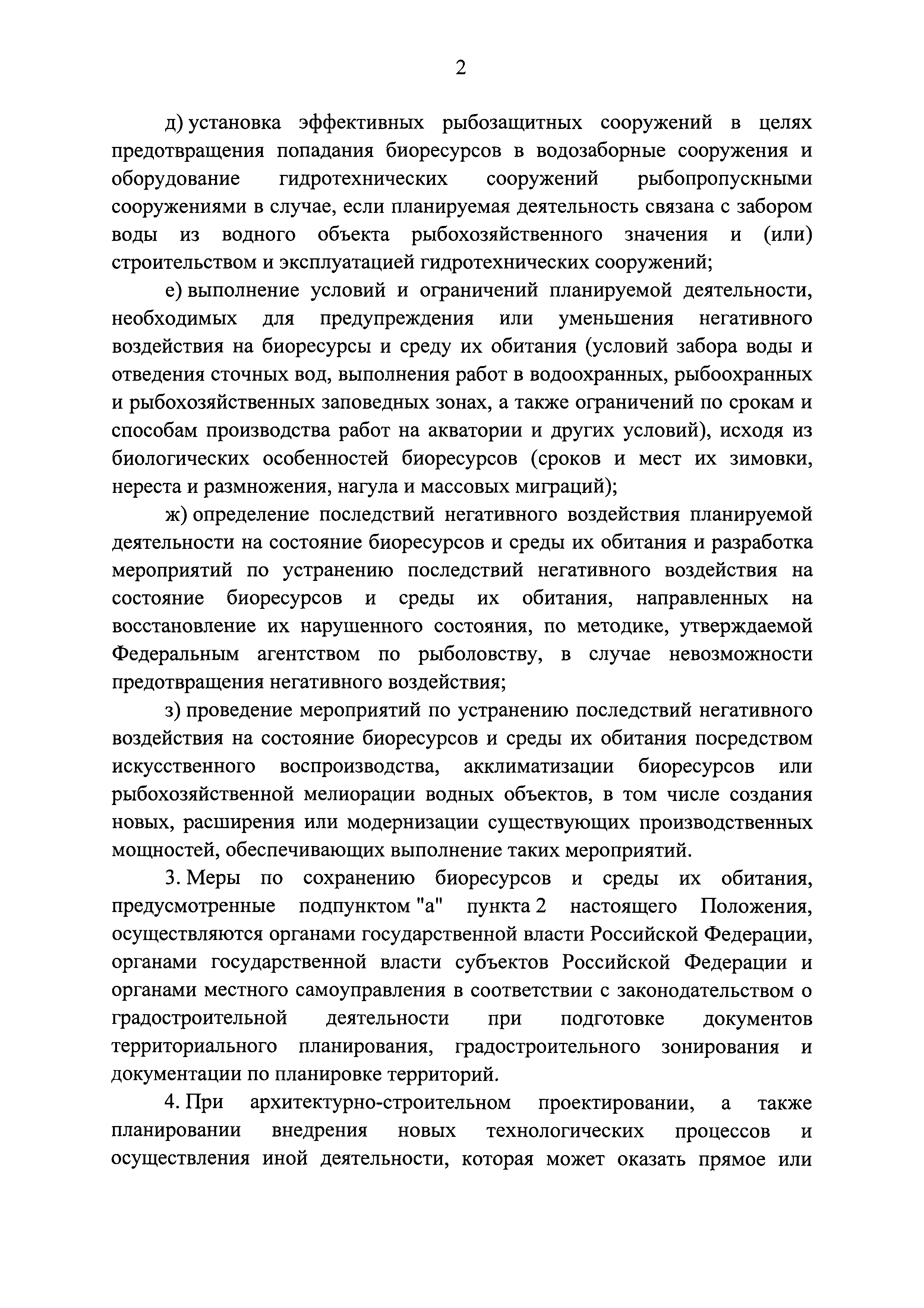 2

д) установка эффективных рыбозащитных сооружений в целях предотвращения попадания биоресурсов в водозаборные сооружения и оборудование гидротехнических сооружений рыбопропускными сооружениями в случае, если планируемая деятельность связана с забором воды из водного объекта рыбохозяйственного значения и (или) строительством и эксплуатацией гидротехнических сооружений;

е) выполнение условий и ограничений планируемой деятельности, необходимых для предупреждения или уменьшения негативного воздействия на биоресурсы и среду их обитания (условий забора воды и отведения сточных вод, выполнения работ в водоохранных, рыбоохранных и рыбохозяйственных заповедных зонах, а также ограничений по срокам и способам производства работ на акватории и других условий), исходя из биологических особенностей биоресурсов (сроков и мест их зимовки, нереста и размножения, нагула и массовых миграций);

ж) определение последствий негативного воздействия планируемой деятельности на состояние биоресурсов и среды их обитания и разработка мероприятий по устранению последствий негативного воздействия на состояние биоресурсов и среды их обитания, направленных на восстановление их нарушенного состояния, по методике, утверждаемой Федеральным агентством по рыболовству, в случае невозможности предотвращения негативного воздействия;

з) проведение мероприятий по устранению последствий негативного воздействия на состояние биоресурсов и среды их обитания посредством искусственного воспроизводства, акклиматизации биоресурсов или рыбохозяйственной мелиорации водных объектов, в том числе создания новых, расширения или модернизации существующих производственных мощностей, обеспечивающих выполнение таких мероприятий.

3. Меры по сохранению биоресурсов и среды их обитания, предусмотренные подпунктом "а" пункта 2 настоящего Положения, осуществляются органами государственной власти Российской Федерации, органами государственной власти субъектов Российской Федерации и органами местного самоуправления в соответствии с законодательством о градостроительной деятельности при подготовке документов территориального планирования, градостроительного зонирования и документации по планировке территорий.

4. При архитектурно-строительном проектировании, а также планировании внедрения новых технологических процессов и осуществления иной деятельности, которая может оказать прямое или